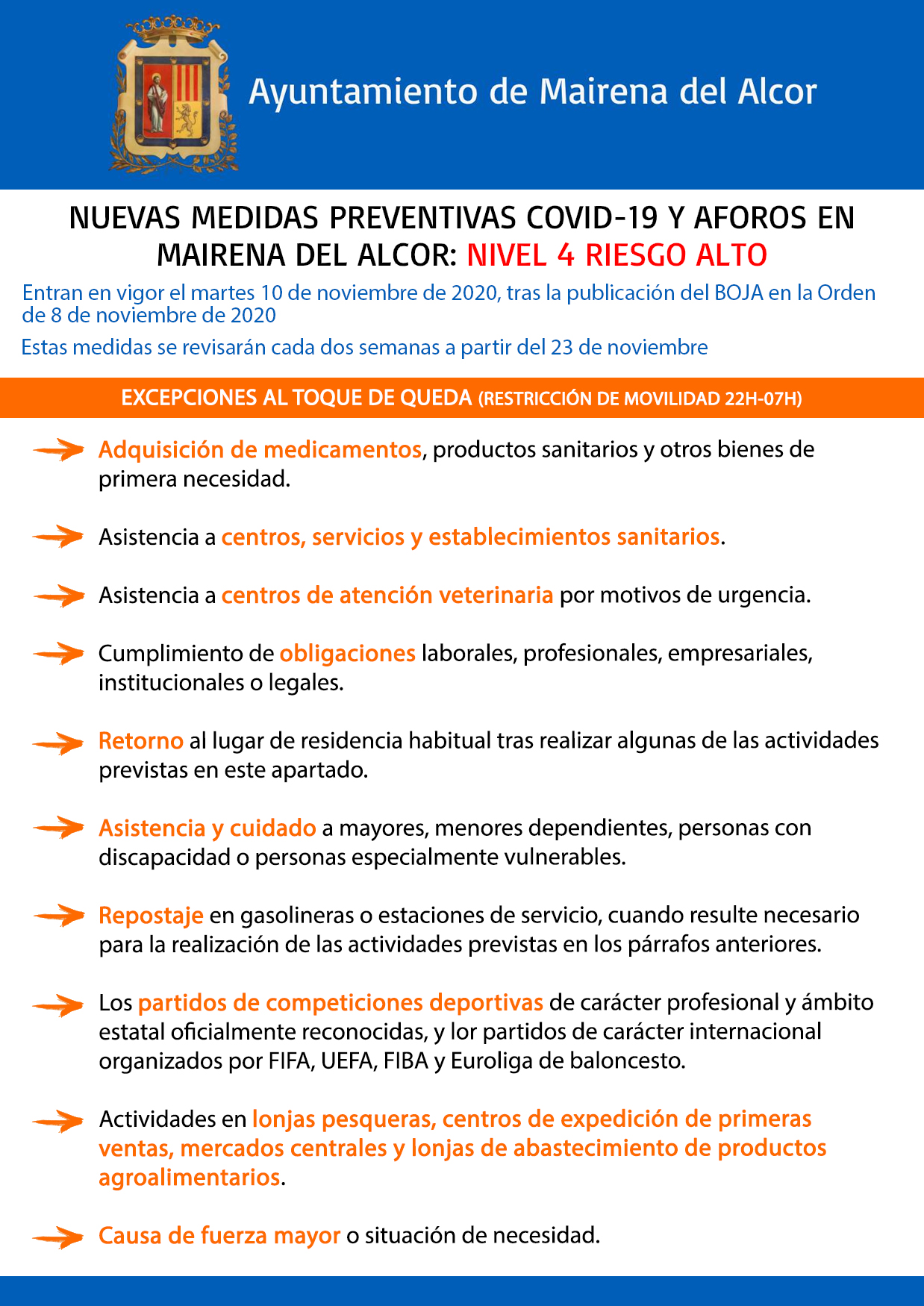 Ayuntamiento de Mairena del Alcor

NUEVAS MEDIDAS PREVENTIVAS COVID-19 Y AFOROS EN MAIRENA DEL ALCOR: NIVEL 4 RIESGO ALTO

Entran en vigor el martes 10 de noviembre de 2020, tras la publicación del BOJA en la Orden de 8 de noviembre de 2020

Estas medidas se revisarán cada dos semanas a partir del 23 de noviembre

EXCEPCIONES AL TOQUE DE QUEDA (RESTRICCIÓN DE MOVILIDAD 22H-07H)

Adquisición de medicamentos, productos sanitarios y otros bienes de primera necesidad.

Asistencia a centros, servicios y establecimientos sanitarios.

Asistencia a centros de atención veterinaria por motivos de urgencia.

Cumplimiento de obligaciones laborales, profesionales, empresariales, institucionales o legales.

Retorno al lugar de residencia habitual tras realizar algunas de las actividades previstas en este apartado.

Asistencia y cuidado a mayores, menores dependientes, personas con discapacidad o personas especialmente vulnerables.

Repostaje en gasolineras o estaciones de servicio, cuando resulte necesario para la realización de las actividades previstas en los párrafos anteriores.

Los partidos de competiciones deportivas de carácter profesional y ámbito estatal oficialmente reconocidas, y lor partidos de carácter internacional organizados por FIFA, UEFA, FIBA y Euroliga de baloncesto.

Actividades en lonjas pesqueras, centros de expedición de primeras ventas, mercados centrales y lonjas de abastecimiento de productos agroalimentarios.

Causa de fuerza mayor o situación de necesidad.